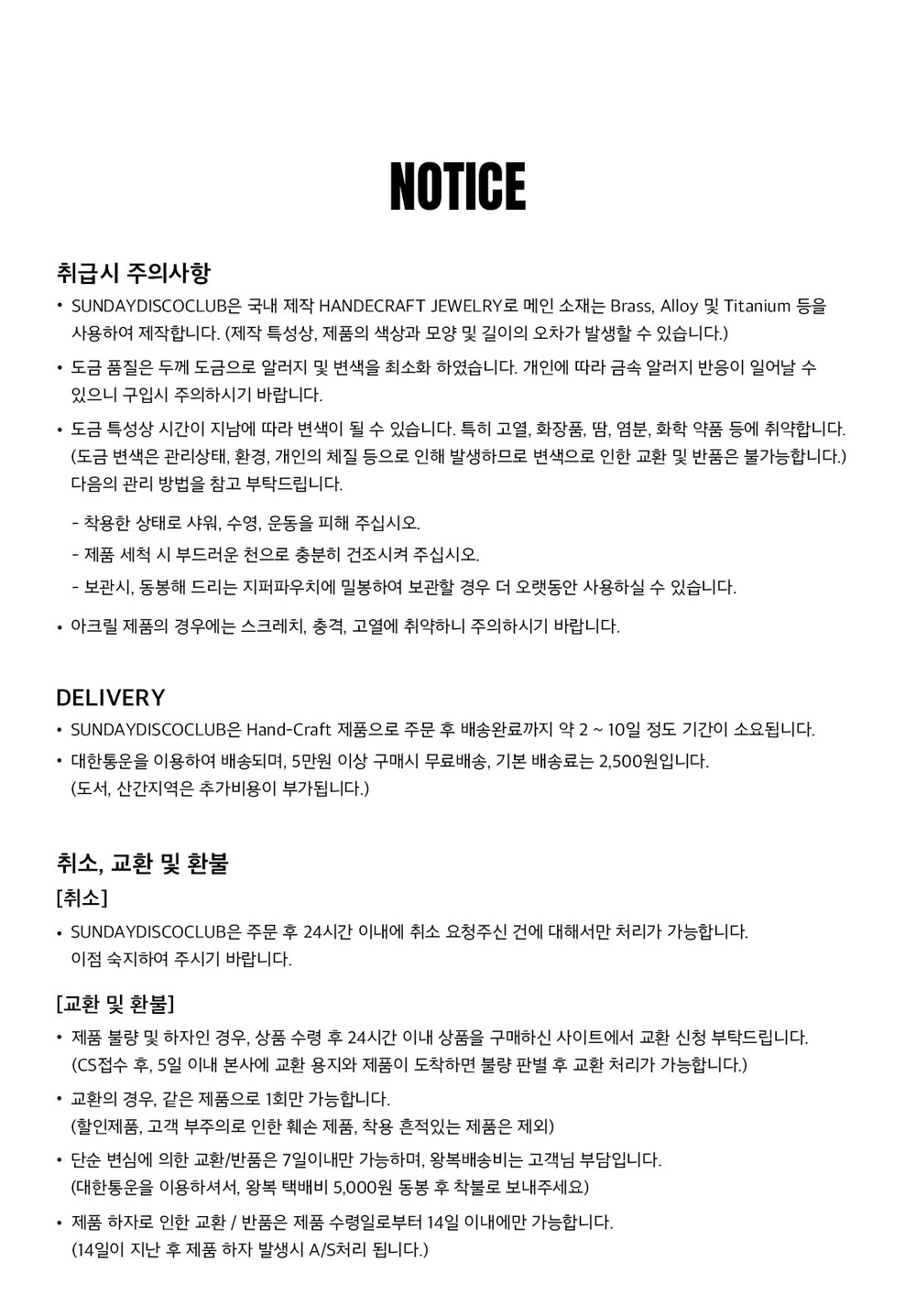 NOTICE

취급시 주의사항

• SUNDAYDISCOCLUB은 국내 제작 HANDECRAFT JEWELRY로 메인 소재는 Brass, Alloy 및 Titanium 등을 사용하여 제작합니다. (제작 특성상, 제품의 색상과 모양 및 길이의 오차가 발생할 수 있습니다.)

• 도금 품질은 두께 도금으로 알러지 및 변색을 최소화 하였습니다. 개인에 따라 금속 알러지 반응이 일어날 수 있으니 구입시 주의하시기 바랍니다.

• 도금 특성상 시간이 지남에 따라 변색이 될 수 있습니다. 특히 고열, 화장품, 땀, 염분, 화학 약품 등에 취약합니다. (도금 변색은 관리상태, 환경, 개인의 체질 등으로 인해 발생하므로 변색으로 인한 교환 및 반품은 불가능합니다.) 다음의 관리 방법을 참고 부탁드립니다.

- 착용한 상태로 샤워, 수영, 운동을 피해 주십시오.

- 제품 세척 시 부드러운 천으로 충분히 건조시켜 주십시오.

- 보관시, 동봉해 드리는 지퍼파우치에 밀봉하여 보관할 경우 더 오랫동안 사용하실 수 있습니다.

• 아크릴 제품의 경우에는 스크레치, 충격, 고열에 취약하니 주의하시기 바랍니다.

DELIVERY

• SUNDAYDISCOCLUB은 Hand-Craft 제품으로 주문 후 배송완료까지 약 2 ~ 10일 정도 기간이 소요됩니다.

• 대한통운을 이용하여 배송되며, 5만원 이상 구매시 무료배송, 기본 배송료는 2,500원입니다. (도서, 산간지역은 추가비용이 부가됩니다.)

취소, 교환 및 환불

[취소]

• SUNDAYDISCOCLUB은 주문 후 24시간 이내에 취소 요청주신 건에 대해서만 처리가 가능합니다. 이점 숙지하여 주시기 바랍니다.

[교환 및 환불]

• 제품 불량 및 하자인 경우, 상품 수령 후 24시간 이내 상품을 구매하신 사이트에서 교환 신청 부탁드립니다. (CS접수 후, 5일 이내 본사에 교환 용지와 제품이 도착하면 불량 판별 후 교환 처리가 가능합니다.)

• 교환의 경우, 같은 제품으로 1회만 가능합니다. (할인제품, 고객 부주의로 인한 훼손 제품, 착용 흔적있는 제품은 제외)

• 단순 변심에 의한 교환/반품은 7일이내만 가능하며, 왕복배송비는 고객님 부담입니다. (대한통운을 이용하셔서, 왕복 택배비 5,000원 동봉 후 착불로 보내주세요)

• 제품 하자로 인한 교환 / 반품은 제품 수령일로부터 14일 이내에만 가능합니다. (14일이 지난 후 제품 하자 발생시 A/S처리 됩니다.)